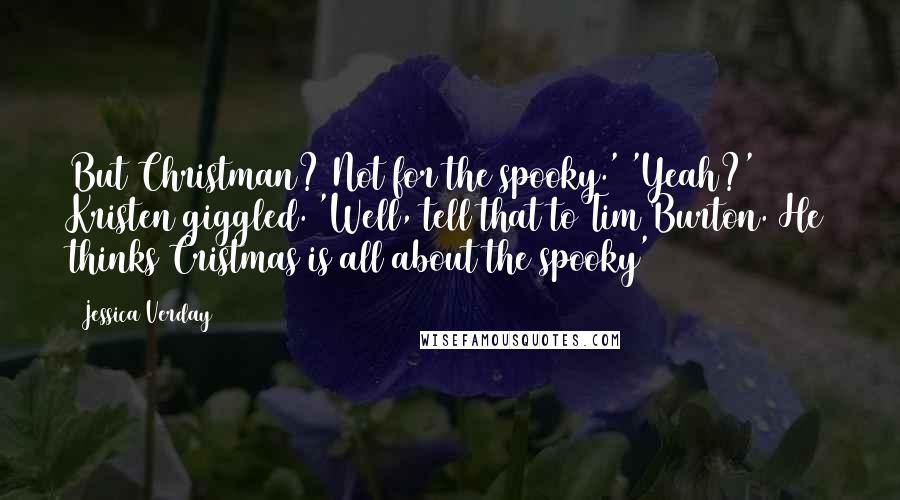 But Christman? Not for the spooky.' 'Yeah?' Kristen giggled. 'Well, tell that to Tim Burton. He thinks Cristmas is all about the spooky'

Jessica Verday

WISEFAMOUSQUOTES.COM